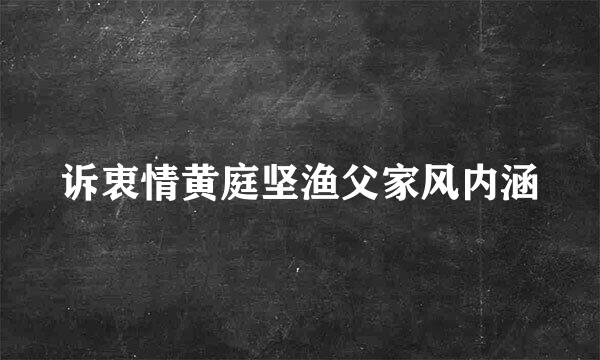 诉衷情黄庭坚渔父家风内涵